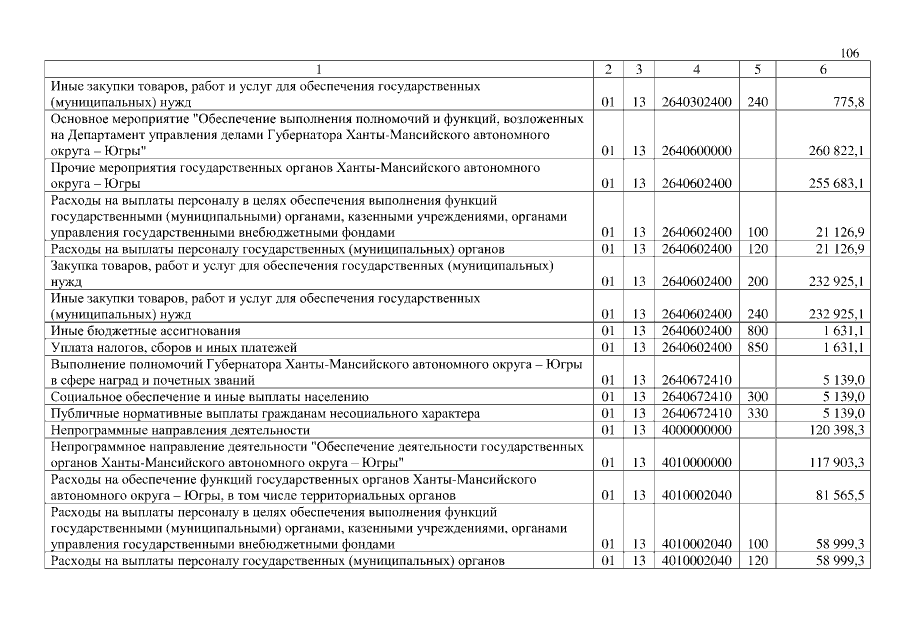 106

| 1 | 2 | 3 | 4 | 5 | 6 |
|---|---|---|---|---|---|
| Иные закупки товаров, работ и услуг для обеспечения государственных (муниципальных) нужд | 01 | 13 | 2640302400 | 240 | 775,8 |
| Основное мероприятие "Обеспечение выполнения полномочий и функций, возложенных на Департамент управления делами Губернатора Ханты-Мансийского автономного округа – Югры" | 01 | 13 | 2640600000 | | 260 822,1 |
| Прочие мероприятия государственных органов Ханты-Мансийского автономного округа – Югры | 01 | 13 | 2640602400 | | 255 683,1 |
| Расходы на выплаты персоналу в целях обеспечения выполнения функций государственными (муниципальными) органами, казенными учреждениями, органами управления государственными внебюджетными фондами | 01 | 13 | 2640602400 | 100 | 21 126,9 |
| Расходы на выплаты персоналу государственных (муниципальных) органов | 01 | 13 | 2640602400 | 120 | 21 126,9 |
| Закупка товаров, работ и услуг для обеспечения государственных (муниципальных) нужд | 01 | 13 | 2640602400 | 200 | 232 925,1 |
| Иные закупки товаров, работ и услуг для обеспечения государственных (муниципальных) нужд | 01 | 13 | 2640602400 | 240 | 232 925,1 |
| Иные бюджетные ассигнования | 01 | 13 | 2640602400 | 800 | 1 631,1 |
| Уплата налогов, сборов и иных платежей | 01 | 13 | 2640602400 | 850 | 1 631,1 |
| Выполнение полномочий Губернатора Ханты-Мансийского автономного округа – Югры в сфере наград и почетных званий | 01 | 13 | 2640672410 | | 5 139,0 |
| Социальное обеспечение и иные выплаты населению | 01 | 13 | 2640672410 | 300 | 5 139,0 |
| Публичные нормативные выплаты гражданам несоциального характера | 01 | 13 | 2640672410 | 330 | 5 139,0 |
| Непрограммные направления деятельности | 01 | 13 | 4000000000 | | 120 398,3 |
| Непрограммное направление деятельности "Обеспечение деятельности государственных органов Ханты-Мансийского автономного округа – Югры" | 01 | 13 | 4010000000 | | 117 903,3 |
| Расходы на обеспечение функций государственных органов Ханты-Мансийского автономного округа – Югры, в том числе территориальных органов | 01 | 13 | 4010002040 | | 81 565,5 |
| Расходы на выплаты персоналу в целях обеспечения выполнения функций государственными (муниципальными) органами, казенными учреждениями, органами управления государственными внебюджетными фондами | 01 | 13 | 4010002040 | 100 | 58 999,3 |
| Расходы на выплаты персоналу государственных (муниципальных) органов | 01 | 13 | 4010002040 | 120 | 58 999,3 |